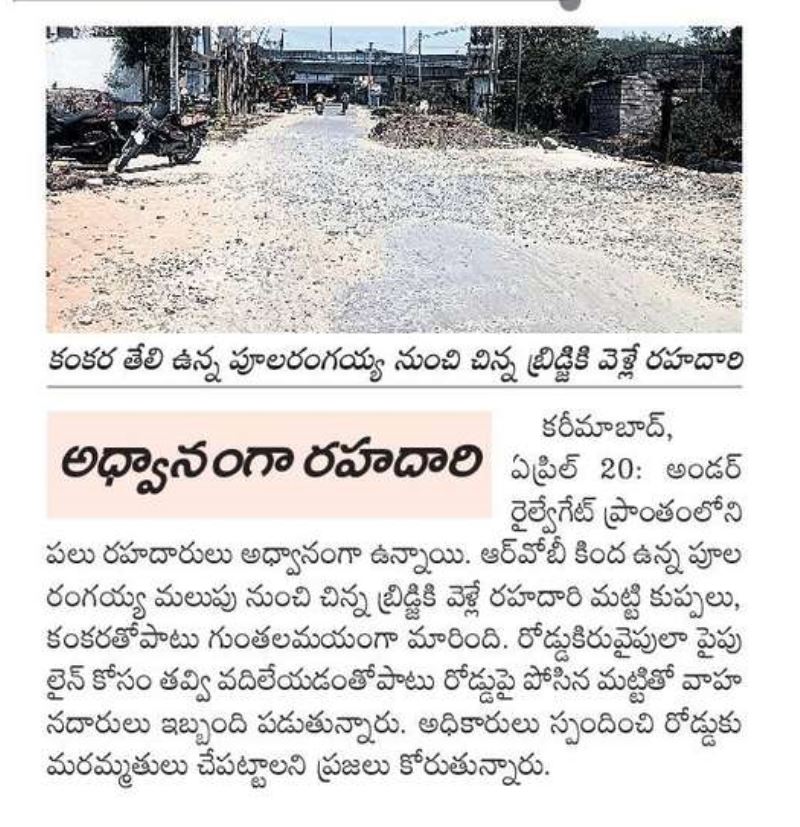 కంకర తేలి ఉన్న పూలరంగయ్య నుంచి చిన్న బ్రిడ్జికి వెళ్లే రహదారి

అధ్వానంగా రహదారి

కరీమాబాద్, ఏప్రిల్ 20: అండర్ రైల్వేగేట్ ప్రాంతంలోని పలు రహదారులు అధ్వానంగా ఉన్నాయి. ఆర్వోబీ కింద ఉన్న పూల రంగయ్య మలుపు నుంచి చిన్న బ్రిడ్జికి వెళ్లే రహదారి మట్టి కుప్పలు, కంకరతోపాటు గుంతలమయంగా మారింది. రోడ్డుకిరువైపులా పైపు లైన్ కోసం తవ్వి వదిలేయడంతోపాటు రోడ్డుపై పోసిన మట్టితో వాహనదారులు ఇబ్బంది పడుతున్నారు. అధికారులు స్పందించి రోడ్డుకు మరమ్మతులు చేపట్టాలని ప్రజలు కోరుతున్నారు.